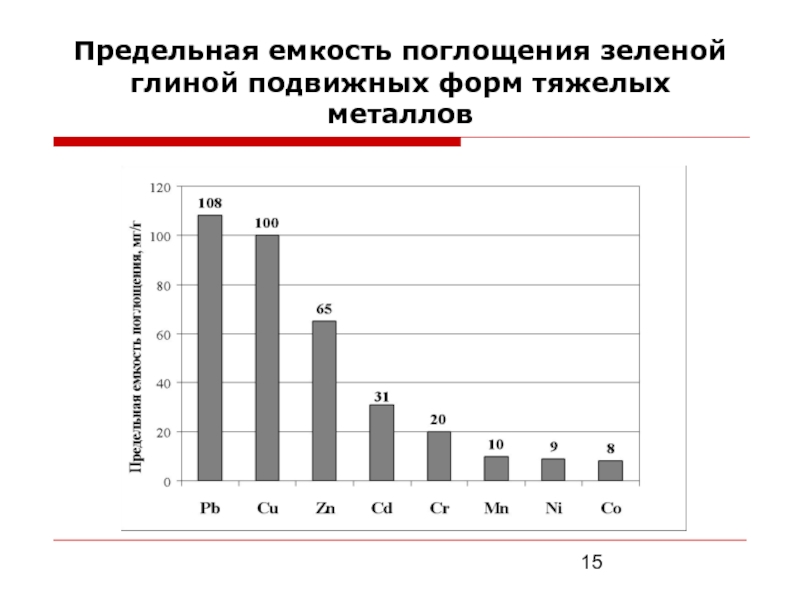 Предельная емкость поглощения зеленой глиной подвижных форм тяжелых металлов

Предельная емкость поглощения, мг/г

120
100
80
60
40
20
0

108
100
65
31
20
10
9
8

Pb
Cu
Zn
Cd
Cr
Mn
Ni
Co

15